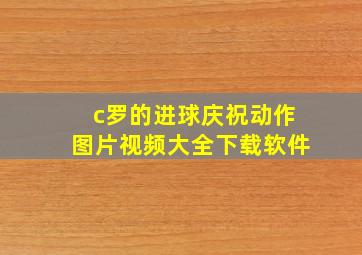 c罗的进球庆祝动作
图片视频大全下载软件